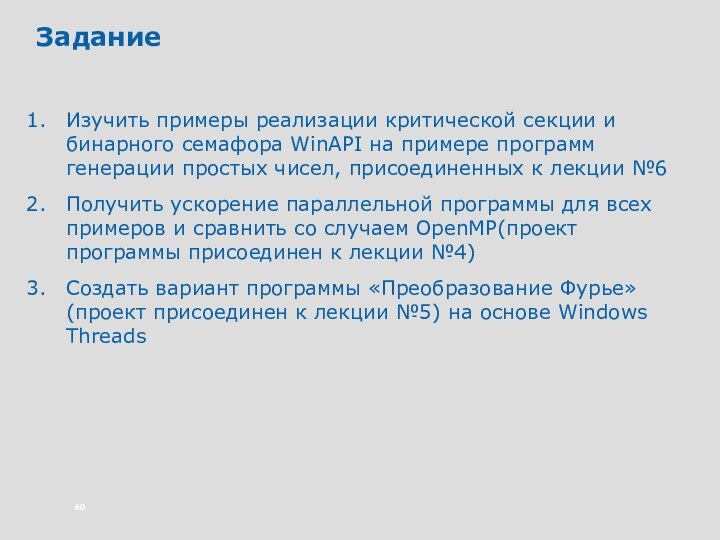 Задание

1. Изучить примеры реализации критической секции и бинарного семафора WinAPI на примере программ генерации простых чисел, присоединенных к лекции №6

2. Получить ускорение параллельной программы для всех примеров и сравнить со случаем OpenMP(проект программы присоединен к лекции №4)

3. Создать вариант программы «Преобразование Фурье» (проект присоединен к лекции №5) на основе Windows Threads

60